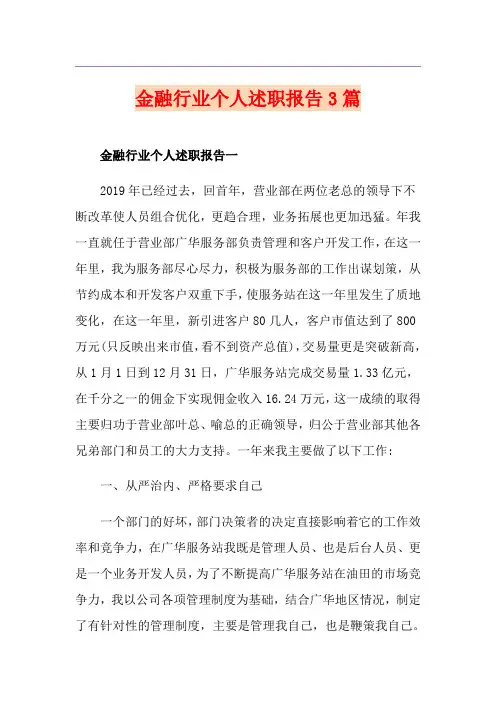 金融行业个人述职报告3篇

金融行业个人述职报告一

2019年已经过去，回首年，营业部在两位老总的领导下不断改革使人员组合优化，更趋合理，业务拓展也更加迅猛。年我一直就任于营业部广华服务部负责管理和客户开发工作，在这一年里，我为服务部尽心尽力，积极为服务部的工作出谋划策，从节约成本和开发客户双重下手，使服务站在这一年里发生了质地变化，在这一年里，新引进客户80几人，客户市值达到了800万元(只反映出来市值，看不到资产总值)，交易量更是突破新高，从1月1日到12月31日，广华服务站完成交易量1.33亿元，在千分之一的佣金下实现佣金收入16.24万元，这一成绩的取得主要归功于营业部叶总、喻总的正确领导，归公于营业部其他各兄弟部门和员工的大力支持。一年来我主要做了以下工作：

一、从严治内、严格要求自己

一个部门的好坏，部门决策者的决定直接影响着它的工作效率和竞争力，在广华服务站我既是管理人员、也是后台人员、更是一个业务开发人员，为了不断提高广华服务站在油田的市场竞争力，我以公司各项管理制度为基础，结合广华地区情况，制定了有针对性的管理制度，主要是管理我自己，也是鞭策我自己。